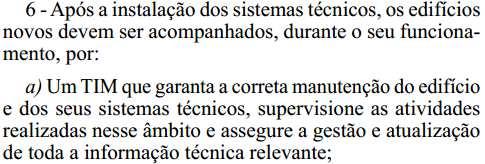 6 - Após a instalação dos sistemas técnicos, os edifícios novos devem ser acompanhados, durante o seu funcionamento, por:

a) Um TIM que garanta a correta manutenção do edifício e dos seus sistemas técnicos, supervisione as atividades realizadas nesse âmbito e assegure a gestão e atualização de toda a informação técnica relevante;